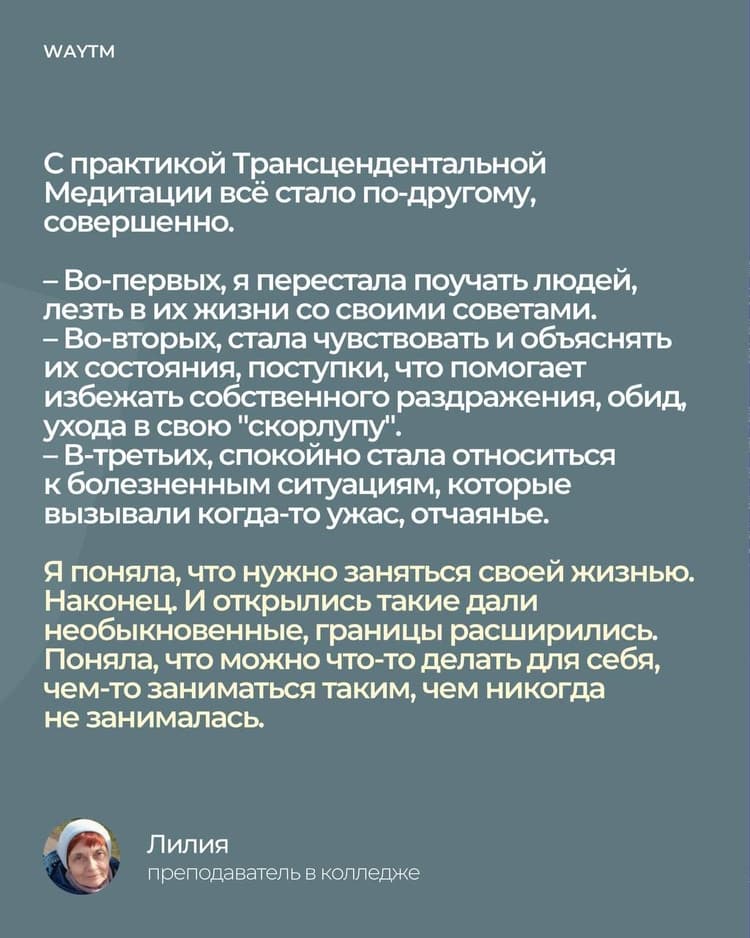 WAYTM

С практикой Трансцендентальной Медитации всё стало по-другому, совершенно.

– Во-первых, я перестала поучать людей, лезть в их жизни со своими советами.
– Во-вторых, стала чувствовать и объяснять их состояния, поступки, что помогает избежать собственного раздражения, обид, ухода в свою "скорлупу".
– В-третьих, спокойно стала относиться к болезненным ситуациям, которые вызывали когда-то ужас, отчаянье.

Я поняла, что нужно заняться своей жизнью. Наконец. И открылись такие дали необыкновенные, границы расширились. Поняла, что можно что-то делать для себя, чем-то заниматься таким, чем никогда не занималась.

Лилия
преподаватель в колледже